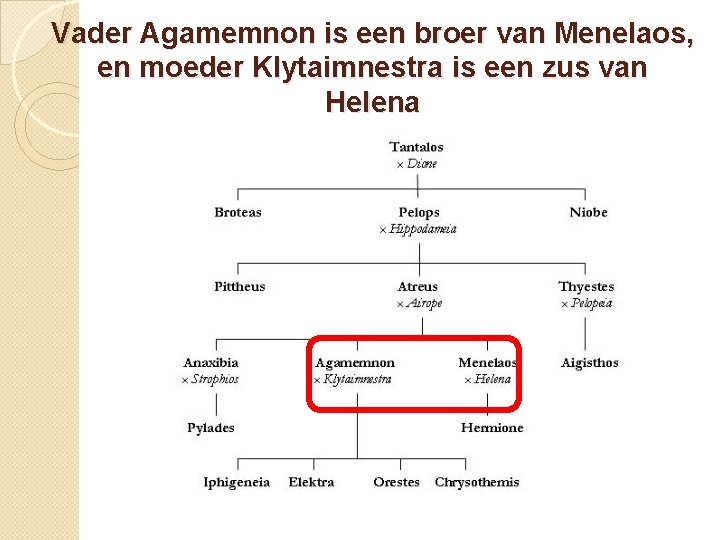 Vader Agamemnon is een broer van Menelaos, en moeder Klytaimnestra is een zus van Helena

Tantalos
× Dione

Broteas

Pelops
× Hippodameia

Niobe

Pittheus

Atreus
× Airope

Thyestes
× Pelopeia

Anaxibia
× Strophios

Agamemnon
× Klytaimnestra

Menelaos
× Helena

Aigisthos

Pylades

Hermione

Iphigeneia

Elektra

Orestes

Chrysothemis